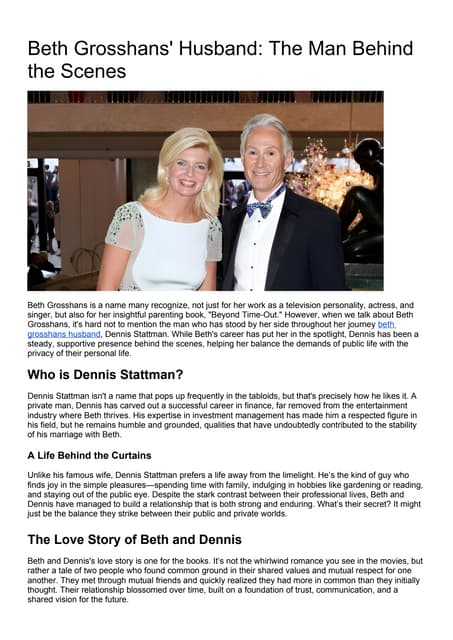 Beth Grosshans' Husband: The Man Behind the Scenes

Beth Grosshans is a name many recognize, not just for her work as a television personality, actress, and singer, but also for her insightful parenting book, "Beyond Time-Out." However, when we talk about Beth Grosshans, it's hard not to mention the man who has stood by her side throughout her journey beth grosshans husband, Dennis Stattman. While Beth's career has put her in the spotlight, Dennis has been a steady, supportive presence behind the scenes, helping her balance the demands of public life with the privacy of their personal life.

Who is Dennis Stattman?

Dennis Stattman isn't a name that pops up frequently in the tabloids, but that's precisely how he likes it. A private man, Dennis has carved out a successful career in finance, far removed from the entertainment industry where Beth thrives. His expertise in investment management has made him a respected figure in his field, but he remains humble and grounded, qualities that have undoubtedly contributed to the stability of his marriage with Beth.

A Life Behind the Curtains

Unlike his famous wife, Dennis Stattman prefers a life away from the limelight. He's the kind of guy who finds joy in the simple pleasures—spending time with family, indulging in hobbies like gardening or reading, and staying out of the public eye. Despite the stark contrast between their professional lives, Beth and Dennis have managed to build a relationship that is both strong and enduring. What's their secret? It might just be the balance they strike between their public and private worlds.

The Love Story of Beth and Dennis

Beth and Dennis's love story is one for the books. It's not the whirlwind romance you see in the movies, but rather a tale of two people who found common ground in their shared values and mutual respect for one another. They met through mutual friends and quickly realized they had more in common than they initially thought. Their relationship blossomed over time, built on a foundation of trust, communication, and a shared vision for the future.